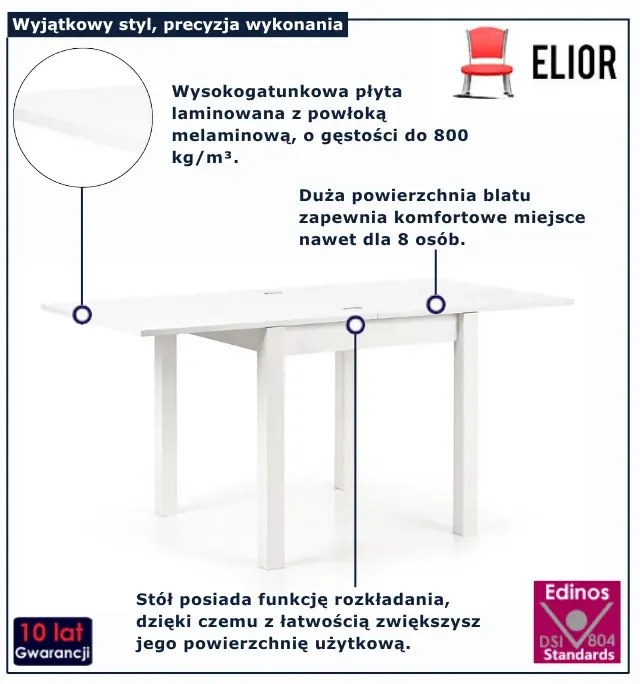 Wyjątkowy styl, precyzja wykonania

ELIOR

Wysokogatunkowa płyta laminowana z powłoką melaminową, o gęstości do 800 kg/m³.

Duża powierzchnia blatu zapewnia komfortowe miejsce nawet dla 8 osób.

Stół posiada funkcję rozkładania, dzięki czemu z łatwością zwiększysz jego powierzchnię użytkową.

10 lat
Gwarancji

Edinos
DSI 804
Standards